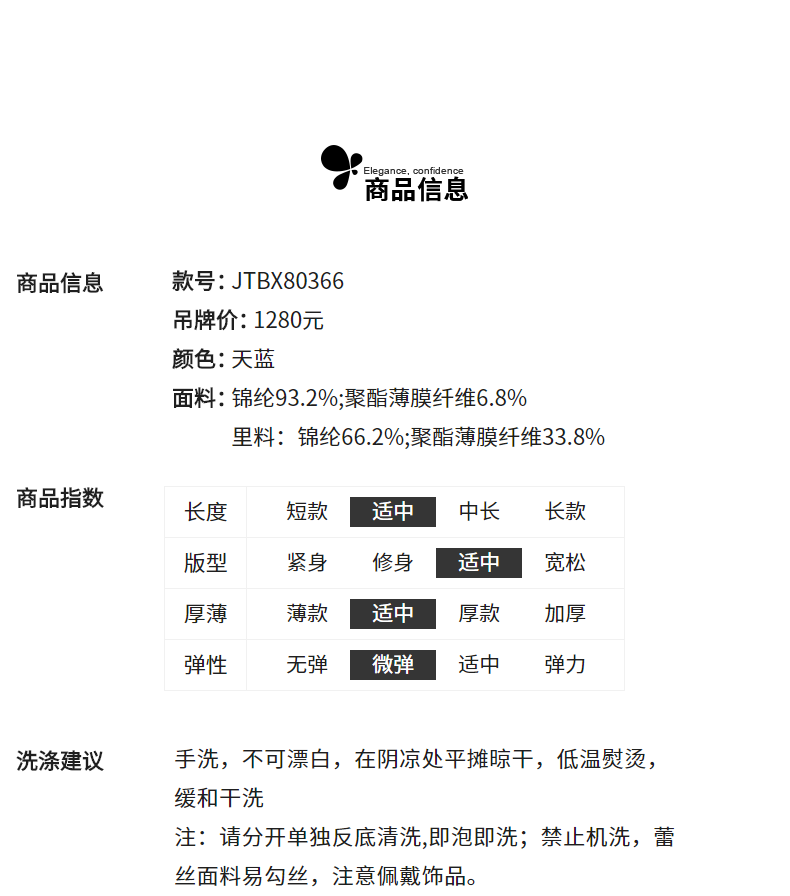 Elegance, confidence
商品信息

商品信息

款号: JTBX80366
吊牌价: 1280元
颜色: 天蓝
面料: 锦纶93.2%;聚酯薄膜纤维6.8%
里料: 锦纶66.2%;聚酯薄膜纤维33.8%

商品指数

| 长度 | 短款 | 适中 | 中长 | 长款 |
|---|---|---|---|---|
| 版型 | 紧身 | 修身 | 适中 | 宽松 |
| 厚薄 | 薄款 | 适中 | 厚款 | 加厚 |
| 弹性 | 无弹 | 微弹 | 适中 | 弹力 |

洗涤建议

手洗，不可漂白，在阴凉处平摊晾干，低温熨烫，缓和干洗
注：请分开单独反底清洗,即泡即洗；禁止机洗，蕾丝面料易勾丝，注意佩戴饰品。